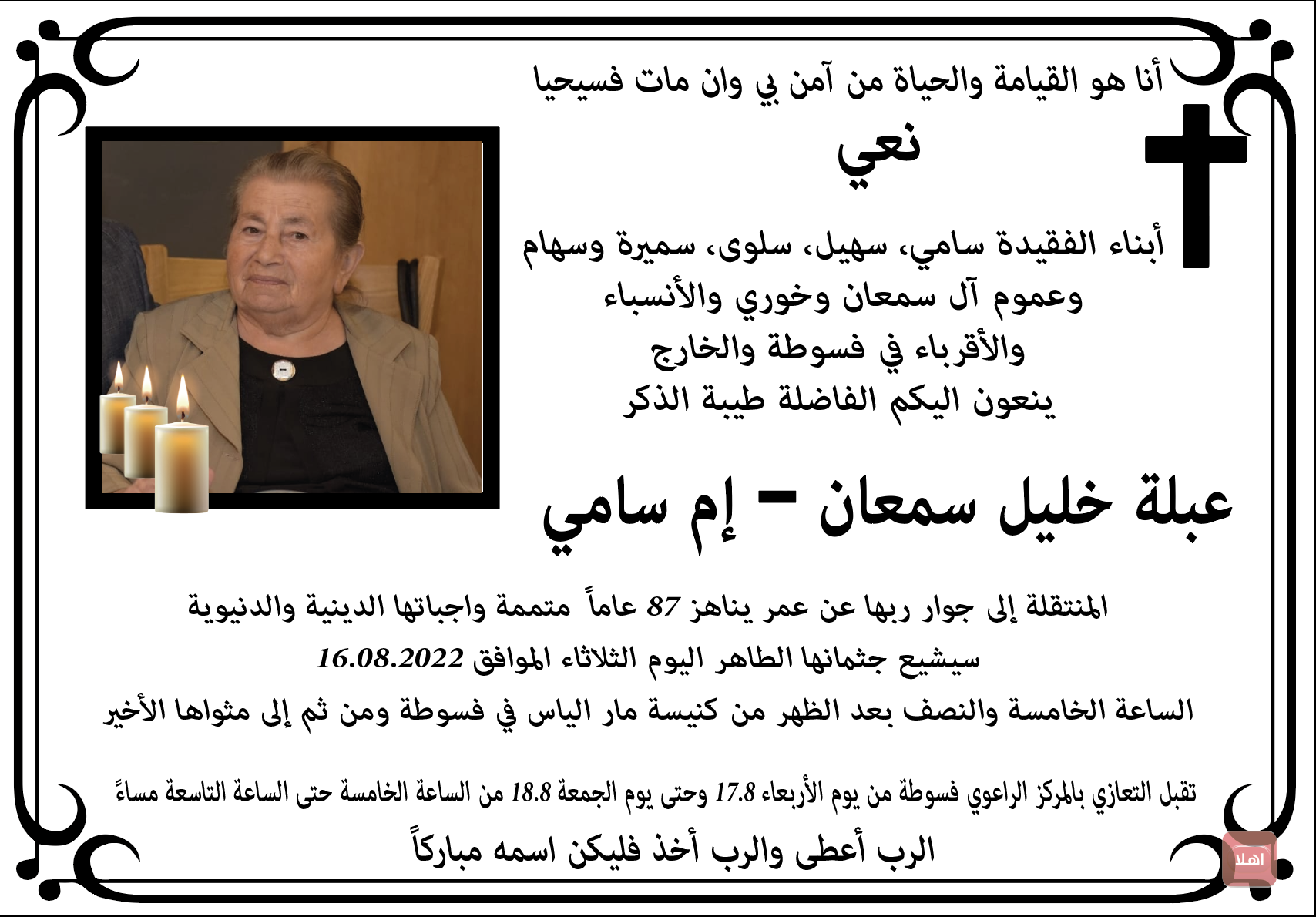 أنا هو القيامة والحياة من آمن بي وان مات فسيحيا

نعي

أبناء الفقيدة سامي، سهيل، سلوى، سميرة وسهام
وعموم آل سمعان وخوري والأنسباء
والأقرباء في فسوطة والخارج
ينعون اليكم الفاضلة طيبة الذكر

عبلة خليل سمعان – إم سامي

المنتقلة إلى جوار ربها عن عمر يناهز 87 عاماً متممة واجباتها الدينية والدنيوية
سيشيع جثمانها الطاهر اليوم الثلاثاء الموافق 16.08.2022
الساعة الخامسة والنصف بعد الظهر من كنيسة مار الياس في فسوطة ومن ثم إلى مثواها الأخير

تقبل التعازي بالمركز الراعوي فسوطة من يوم الأربعاء 17.8 وحتى يوم الجمعة 18.8 من الساعة الخامسة حتى الساعة التاسعة مساءً

الرب أعطى والرب أخذ فليكن اسمه مباركاً

اهلا